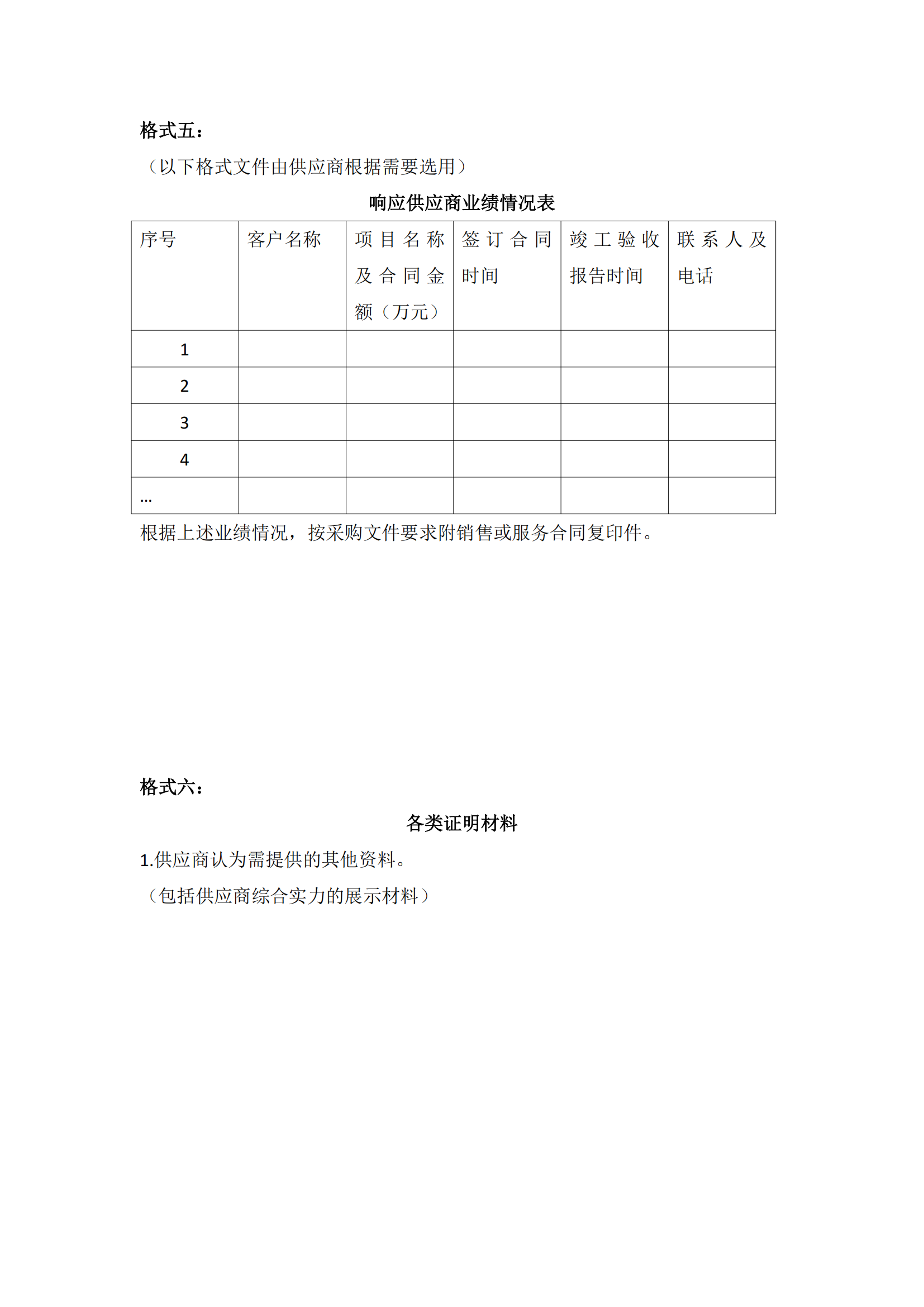 格式五：

（以下格式文件由供应商根据需要选用）

响应供应商业绩情况表

| 序号 | 客户名称 | 项目名称及合同金额（万元） | 签订合同时间 | 竣工验收报告时间 | 联系人及电话 |
|---|---|---|---|---|---|
| 1 | | | | | |
| 2 | | | | | |
| 3 | | | | | |
| 4 | | | | | |
| … | | | | | |

根据上述业绩情况，按采购文件要求附销售或服务合同复印件。

格式六：

各类证明材料

1.供应商认为需提供的其他资料。

（包括供应商综合实力的展示材料）